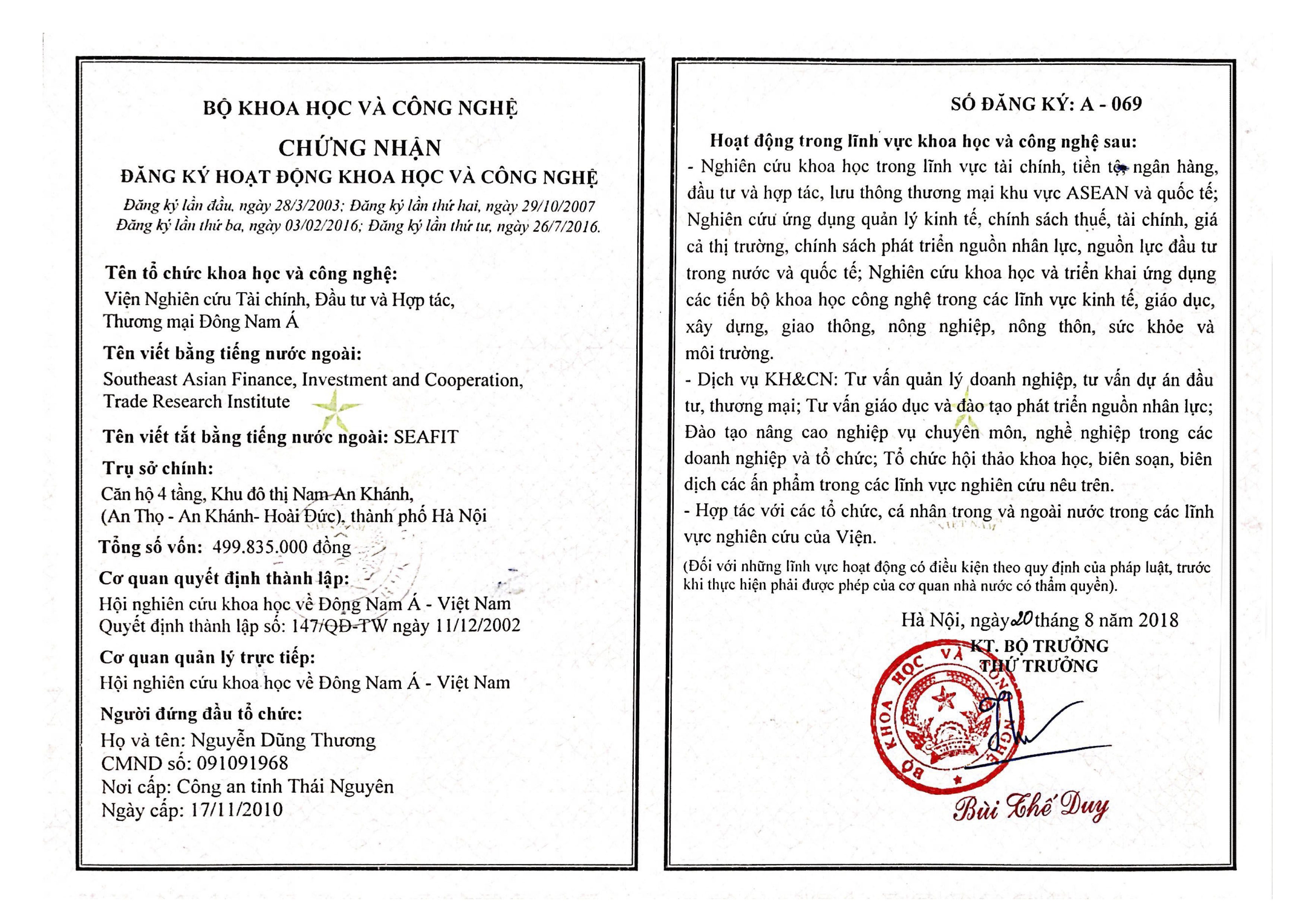 BỘ KHOA HỌC VÀ CÔNG NGHỆ

CHỨNG NHẬN

ĐĂNG KÝ HOẠT ĐỘNG KHOA HỌC VÀ CÔNG NGHỆ

Đăng ký lần đầu, ngày 28/3/2003; Đăng ký lần thứ hai, ngày 29/10/2007
Đăng ký lần thứ ba, ngày 03/02/2016; Đăng ký lần thứ tư, ngày 26/7/2016.

Tên tổ chức khoa học và công nghệ:
Viện Nghiên cứu Tài chính, Đầu tư và Hợp tác, Thương mại Đông Nam Á

Tên viết bằng tiếng nước ngoài:
Southeast Asian Finance, Investment and Cooperation, Trade Research Institute

Tên viết tắt bằng tiếng nước ngoài: SEAFIT

Trụ sở chính:
Căn hộ 4 tầng, Khu đô thị Nam An Khánh, (An Thọ - An Khánh- Hoài Đức), thành phố Hà Nội

Tổng số vốn: 499.835.000 đồng

Cơ quan quyết định thành lập:
Hội nghiên cứu khoa học về Đông Nam Á - Việt Nam
Quyết định thành lập số: 147/QĐ-TW ngày 11/12/2002

Cơ quan quản lý trực tiếp:
Hội nghiên cứu khoa học về Đông Nam Á - Việt Nam

Người đứng đầu tổ chức:
Họ và tên: Nguyễn Dũng Thương
CMND số: 091091968
Nơi cấp: Công an tỉnh Thái Nguyên
Ngày cấp: 17/11/2010

SỐ ĐĂNG KÝ: A - 069

Hoạt động trong lĩnh vực khoa học và công nghệ sau:
- Nghiên cứu khoa học trong lĩnh vực tài chính, tiền tệ, ngân hàng, đầu tư và hợp tác, lưu thông thương mại khu vực ASEAN và quốc tế; Nghiên cứu ứng dụng quản lý kinh tế, chính sách thuế, tài chính, giá cả thị trường, chính sách phát triển nguồn nhân lực, nguồn lực đầu tư trong nước và quốc tế; Nghiên cứu khoa học và triển khai ứng dụng các tiến bộ khoa học công nghệ trong các lĩnh vực kinh tế, giáo dục, xây dựng, giao thông, nông nghiệp, nông thôn, sức khỏe và môi trường.
- Dịch vụ KH&CN: Tư vấn quản lý doanh nghiệp, tư vấn dự án đầu tư, thương mại; Tư vấn giáo dục và đào tạo phát triển nguồn nhân lực; Đào tạo nâng cao nghiệp vụ chuyên môn, nghề nghiệp trong các doanh nghiệp và tổ chức; Tổ chức hội thảo khoa học, biên soạn, biên dịch các ấn phẩm trong các lĩnh vực nghiên cứu nêu trên.
- Hợp tác với các tổ chức, cá nhân trong và ngoài nước trong các lĩnh vực nghiên cứu của Viện.
(Đối với những lĩnh vực hoạt động có điều kiện theo quy định của pháp luật, trước khi thực hiện phải được phép của cơ quan nhà nước có thẩm quyền).

Hà Nội, ngày 20 tháng 8 năm 2018
KT. BỘ TRƯỞNG
THỨ TRƯỞNG

BỘ KHOA HỌC VÀ CÔNG NGHỆ

Bùi Thế Duy